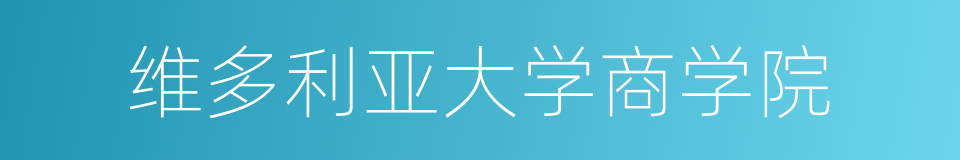 维多利亚大学商学院